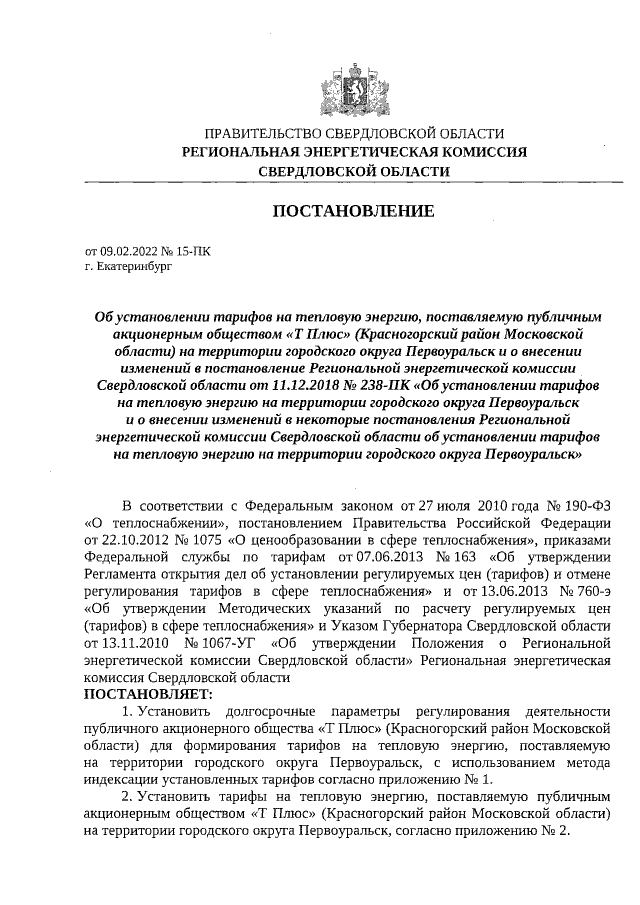 ПРАВИТЕЛЬСТВО СВЕРДЛОВСКОЙ ОБЛАСТИ
РЕГИОНАЛЬНАЯ ЭНЕРГЕТИЧЕСКАЯ КОМИССИЯ
СВЕРДЛОВСКОЙ ОБЛАСТИ

ПОСТАНОВЛЕНИЕ

от 09.02.2022 № 15-ПК
г. Екатеринбург

Об установлении тарифов на тепловую энергию, поставляемую публичным акционерным обществом «Т Плюс» (Красногорский район Московской области) на территории городского округа Первоуральск и о внесении изменений в постановление Региональной энергетической комиссии Свердловской области от 11.12.2018 № 238-ПК «Об установлении тарифов на тепловую энергию на территории городского округа Первоуральск и о внесении изменений в некоторые постановления Региональной энергетической комиссии Свердловской области об установлении тарифов на тепловую энергию на территории городского округа Первоуральск»

В соответствии с Федеральным законом от 27 июля 2010 года № 190-ФЗ «О теплоснабжении», постановлением Правительства Российской Федерации от 22.10.2012 № 1075 «О ценообразовании в сфере теплоснабжения», приказами Федеральной службы по тарифам от 07.06.2013 № 163 «Об утверждении Регламента открытия дел об установлении регулируемых цен (тарифов) и отмене регулирования тарифов в сфере теплоснабжения» и от 13.06.2013 № 760-э «Об утверждении Методических указаний по расчету регулируемых цен (тарифов) в сфере теплоснабжения» и Указом Губернатора Свердловской области от 13.11.2010 № 1067-УГ «Об утверждении Положения о Региональной энергетической комиссии Свердловской области» Региональная энергетическая комиссия Свердловской области
ПОСТАНОВЛЯЕТ:

1. Установить долгосрочные параметры регулирования деятельности публичного акционерного общества «Т Плюс» (Красногорский район Московской области) для формирования тарифов на тепловую энергию, поставляемую на территории городского округа Первоуральск, с использованием метода индексации установленных тарифов согласно приложению № 1.

2. Установить тарифы на тепловую энергию, поставляемую публичным акционерным обществом «Т Плюс» (Красногорский район Московской области) на территории городского округа Первоуральск, согласно приложению № 2.